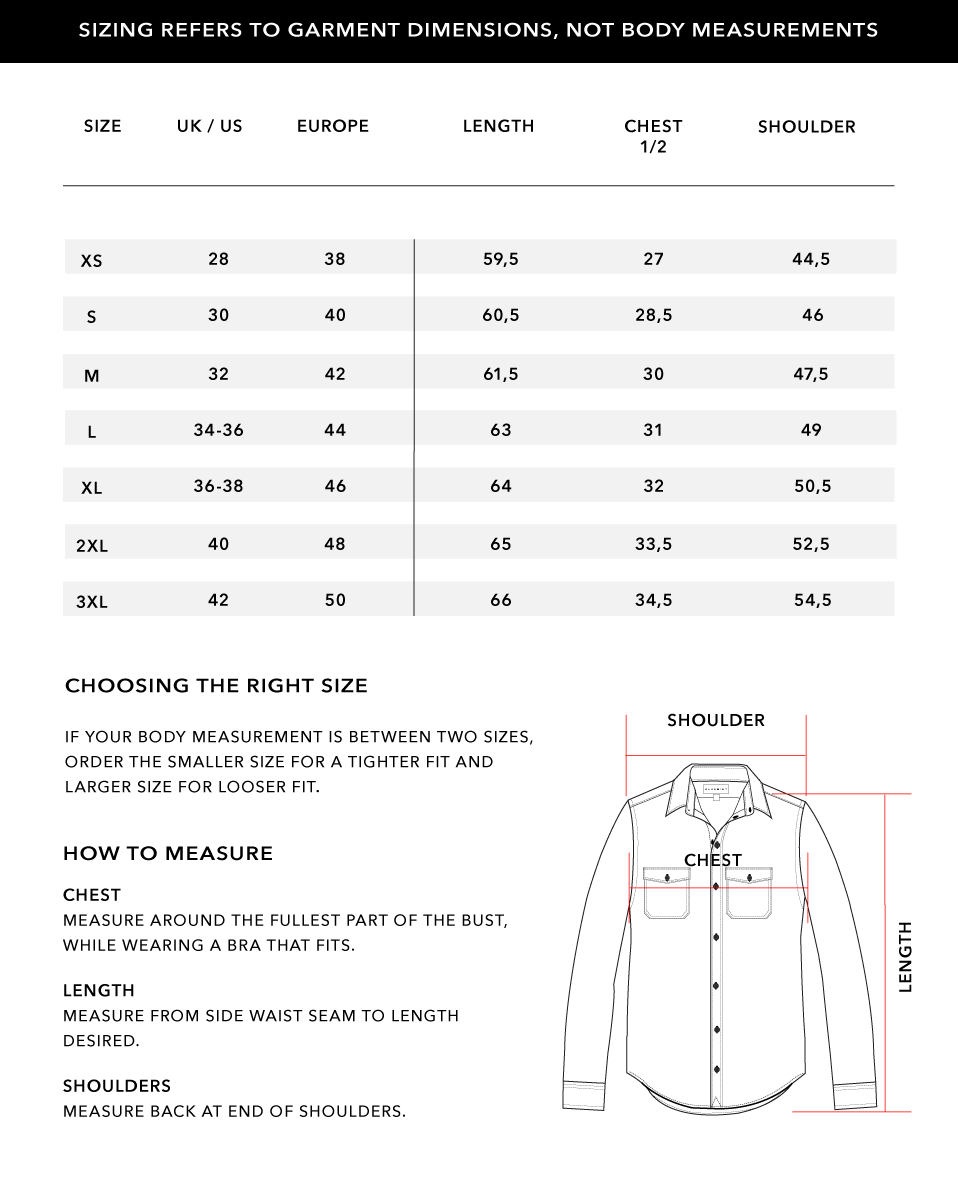 SIZING REFERS TO GARMENT DIMENSIONS, NOT BODY MEASUREMENTS

| SIZE | UK / US | EUROPE | LENGTH | CHEST 1/2 | SHOULDER |
|---|---|---|---|---|---|
| XS | 28 | 38 | 59,5 | 27 | 44,5 |
| S | 30 | 40 | 60,5 | 28,5 | 46 |
| M | 32 | 42 | 61,5 | 30 | 47,5 |
| L | 34-36 | 44 | 63 | 31 | 49 |
| XL | 36-38 | 46 | 64 | 32 | 50,5 |
| 2XL | 40 | 48 | 65 | 33,5 | 52,5 |
| 3XL | 42 | 50 | 66 | 34,5 | 54,5 |

CHOOSING THE RIGHT SIZE

IF YOUR BODY MEASUREMENT IS BETWEEN TWO SIZES, ORDER THE SMALLER SIZE FOR A TIGHTER FIT AND LARGER SIZE FOR LOOSER FIT.

HOW TO MEASURE

CHEST
MEASURE AROUND THE FULLEST PART OF THE BUST, WHILE WEARING A BRA THAT FITS.

LENGTH
MEASURE FROM SIDE WAIST SEAM TO LENGTH DESIRED.

SHOULDERS
MEASURE BACK AT END OF SHOULDERS.

SHOULDER

CHEST

LENGTH